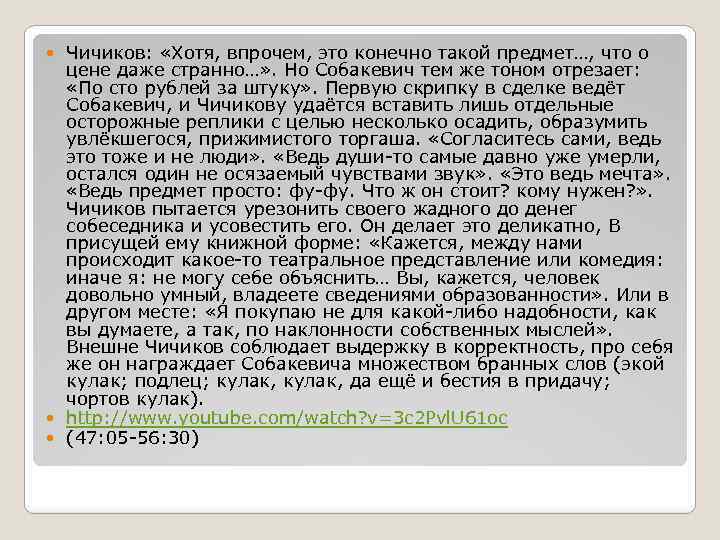 Чичиков: «Хотя, впрочем, это конечно такой предмет…, что о цене даже странно…». Но Собакевич тем же тоном отрезает: «По сто рублей за штуку». Первую скрипку в сделке ведёт Собакевич, и Чичикову удаётся вставить лишь отдельные осторожные реплики с целью несколько осадить, образумить увлёкшегося, прижимистого торгаша. «Согласитесь сами, ведь это тоже и не люди». «Ведь души-то самые давно уже умерли, остался один не осязаемый чувствами звук». «Это ведь мечта». «Ведь предмет просто: фу-фу. Что ж он стоит? кому нужен?». Чичиков пытается урезонить своего жадного до денег собеседника и усовестить его. Он делает это деликатно, В присущей ему книжной форме: «Кажется, между нами происходит какое-то театральное представление или комедия: иначе я: не могу себе объяснить… Вы, кажется, человек довольно умный, владеете сведениями образованности». Или в другом месте: «Я покупаю не для какой-либо надобности, как вы думаете, а так, по наклонности собственных мыслей». Внешне Чичиков соблюдает выдержку в корректность, про себя же он награждает Собакевича множеством бранных слов (экой кулак; подлец; кулак, кулак, да ещё и бестия в придачу; чортов кулак).

http://www.youtube.com/watch?v=3c2PvlU61oc

(47:05-56:30)